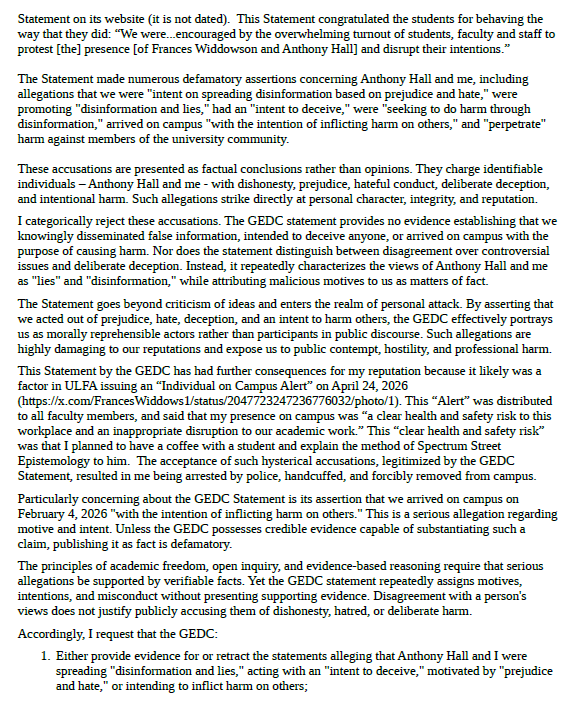 Statement on its website (it is not dated). This Statement congratulated the students for behaving the way that they did: "We were...encouraged by the overwhelming turnout of students, faculty and staff to protest [the] presence [of Frances Widdowson and Anthony Hall] and disrupt their intentions."

The Statement made numerous defamatory assertions concerning Anthony Hall and me, including allegations that we were "intent on spreading disinformation based on prejudice and hate," were promoting "disinformation and lies," had an "intent to deceive," were "seeking to do harm through disinformation," arrived on campus "with the intention of inflicting harm on others," and "perpetrate" harm against members of the university community.

These accusations are presented as factual conclusions rather than opinions. They charge identifiable individuals – Anthony Hall and me - with dishonesty, prejudice, hateful conduct, deliberate deception, and intentional harm. Such allegations strike directly at personal character, integrity, and reputation.

I categorically reject these accusations. The GEDC statement provides no evidence establishing that we knowingly disseminated false information, intended to deceive anyone, or arrived on campus with the purpose of causing harm. Nor does the statement distinguish between disagreement over controversial issues and deliberate deception. Instead, it repeatedly characterizes the views of Anthony Hall and me as "lies" and "disinformation," while attributing malicious motives to us as matters of fact.

The Statement goes beyond criticism of ideas and enters the realm of personal attack. By asserting that we acted out of prejudice, hate, deception, and an intent to harm others, the GEDC effectively portrays us as morally reprehensible actors rather than participants in public discourse. Such allegations are highly damaging to our reputations and expose us to public contempt, hostility, and professional harm.

This Statement by the GEDC has had further consequences for my reputation because it likely was a factor in ULFA issuing an "Individual on Campus Alert" on April 24, 2026 (https://x.com/FrancesWiddows1/status/2047723247236776032/photo/1). This "Alert" was distributed to all faculty members, and said that my presence on campus was "a clear health and safety risk to this workplace and an inappropriate disruption to our academic work." This "clear health and safety risk" was that I planned to have a coffee with a student and explain the method of Spectrum Street Epistemology to him. The acceptance of such hysterical accusations, legitimized by the GEDC Statement, resulted in me being arrested by police, handcuffed, and forcibly removed from campus.

Particularly concerning about the GEDC Statement is its assertion that we arrived on campus on February 4, 2026 "with the intention of inflicting harm on others." This is a serious allegation regarding motive and intent. Unless the GEDC possesses credible evidence capable of substantiating such a claim, publishing it as fact is defamatory.

The principles of academic freedom, open inquiry, and evidence-based reasoning require that serious allegations be supported by verifiable facts. Yet the GEDC statement repeatedly assigns motives, intentions, and misconduct without presenting supporting evidence. Disagreement with a person's views does not justify publicly accusing them of dishonesty, hatred, or deliberate harm.

Accordingly, I request that the GEDC:

1. Either provide evidence for or retract the statements alleging that Anthony Hall and I were spreading "disinformation and lies," acting with an "intent to deceive," motivated by "prejudice and hate," or intending to inflict harm on others;